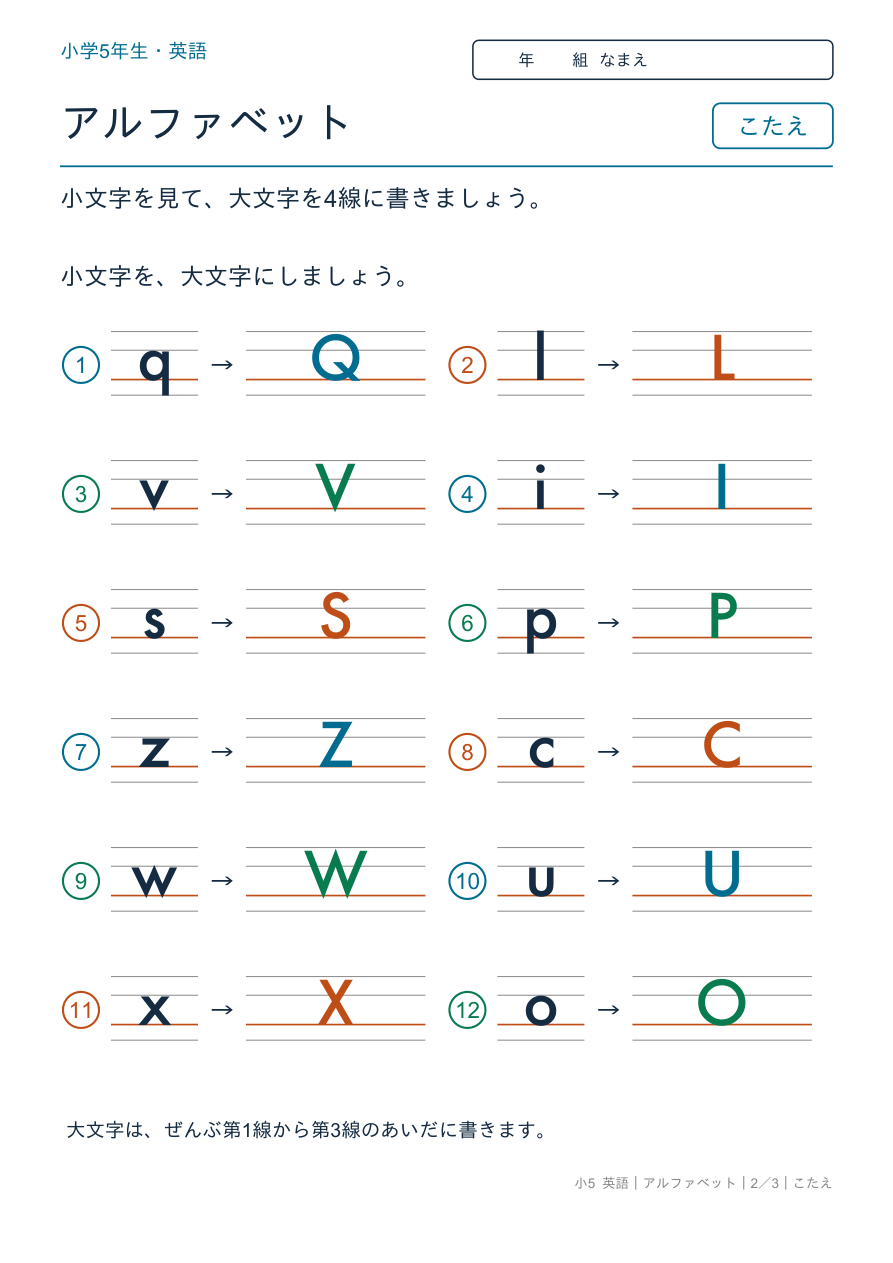 小学5年生・英語

年　組　なまえ

アルファベット

こたえ

小文字を見て、大文字を4線に書きましょう。

小文字を、大文字にしましょう。

① q → Q
② l → L
③ v → V
④ i → I
⑤ s → S
⑥ p → P
⑦ z → Z
⑧ c → C
⑨ w → W
⑩ u → U
⑪ x → X
⑫ o → O

大文字は、ぜんぶ第1線から第3線のあいだに書きます。

小5 英語｜アルファベット｜2／3｜こたえ